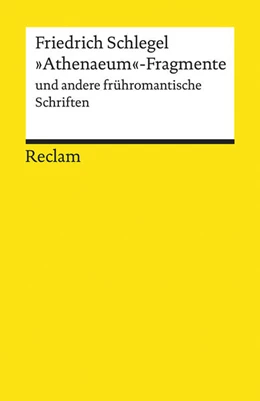 Friedrich Schlegel
»Athenaeum«-Fragmente
und andere frühromantische Schriften

Reclam